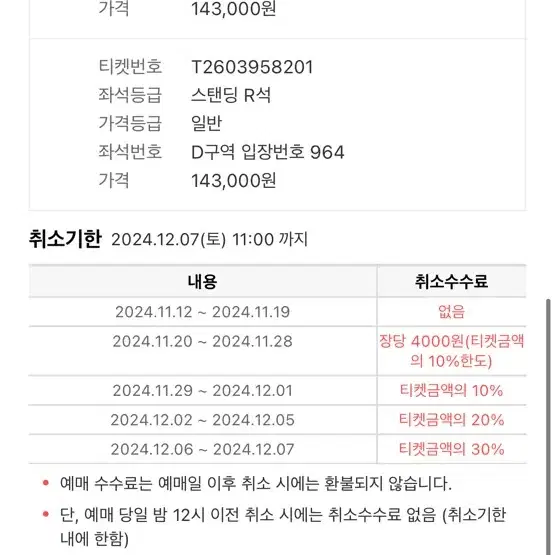 가격 143,000원

티켓번호 T2603958201
좌석등급 스탠딩 R석
가격등급 일반
좌석번호 D구역 입장번호 964
가격 143,000원

취소기한 2024.12.07(토) 11:00 까지

| 내용 | 취소수수료 |
|---|---|
| 2024.11.12 ~ 2024.11.19 | 없음 |
| 2024.11.20 ~ 2024.11.28 | 장당 4000원(티켓금액의 10%한도) |
| 2024.11.29 ~ 2024.12.01 | 티켓금액의 10% |
| 2024.12.02 ~ 2024.12.05 | 티켓금액의 20% |
| 2024.12.06 ~ 2024.12.07 | 티켓금액의 30% |

• 예매 수수료는 예매일 이후 취소 시에는 환불되지 않습니다.

• 단, 예매 당일 밤 12시 이전 취소 시에는 취소수수료 없음 (취소기한 내에 한함)